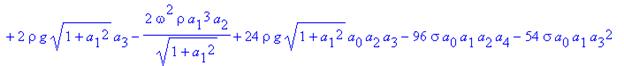 $+2\rho g\sqrt{1+a_1^2}\,a_3-\frac{2\omega^2\rho a_1^3 a_2}{\sqrt{1+a_1^2}}+24\rho g\sqrt{1+a_1^2}\,a_0 a_2 a_3-96\sigma a_0 a_1 a_2 a_4-54\sigma a_0 a_1 a_3^2$